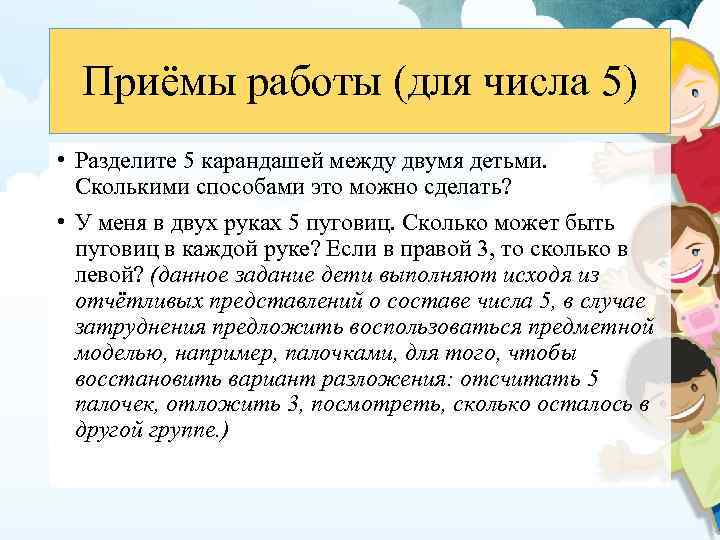 Приёмы работы (для числа 5)

• Разделите 5 карандашей между двумя детьми. Сколькими способами это можно сделать?

• У меня в двух руках 5 пуговиц. Сколько может быть пуговиц в каждой руке? Если в правой 3, то сколько в левой? (данное задание дети выполняют исходя из отчётливых представлений о составе числа 5, в случае затруднения предложить воспользоваться предметной моделью, например, палочками, для того, чтобы восстановить вариант разложения: отсчитать 5 палочек, отложить 3, посмотреть, сколько осталось в другой группе.)